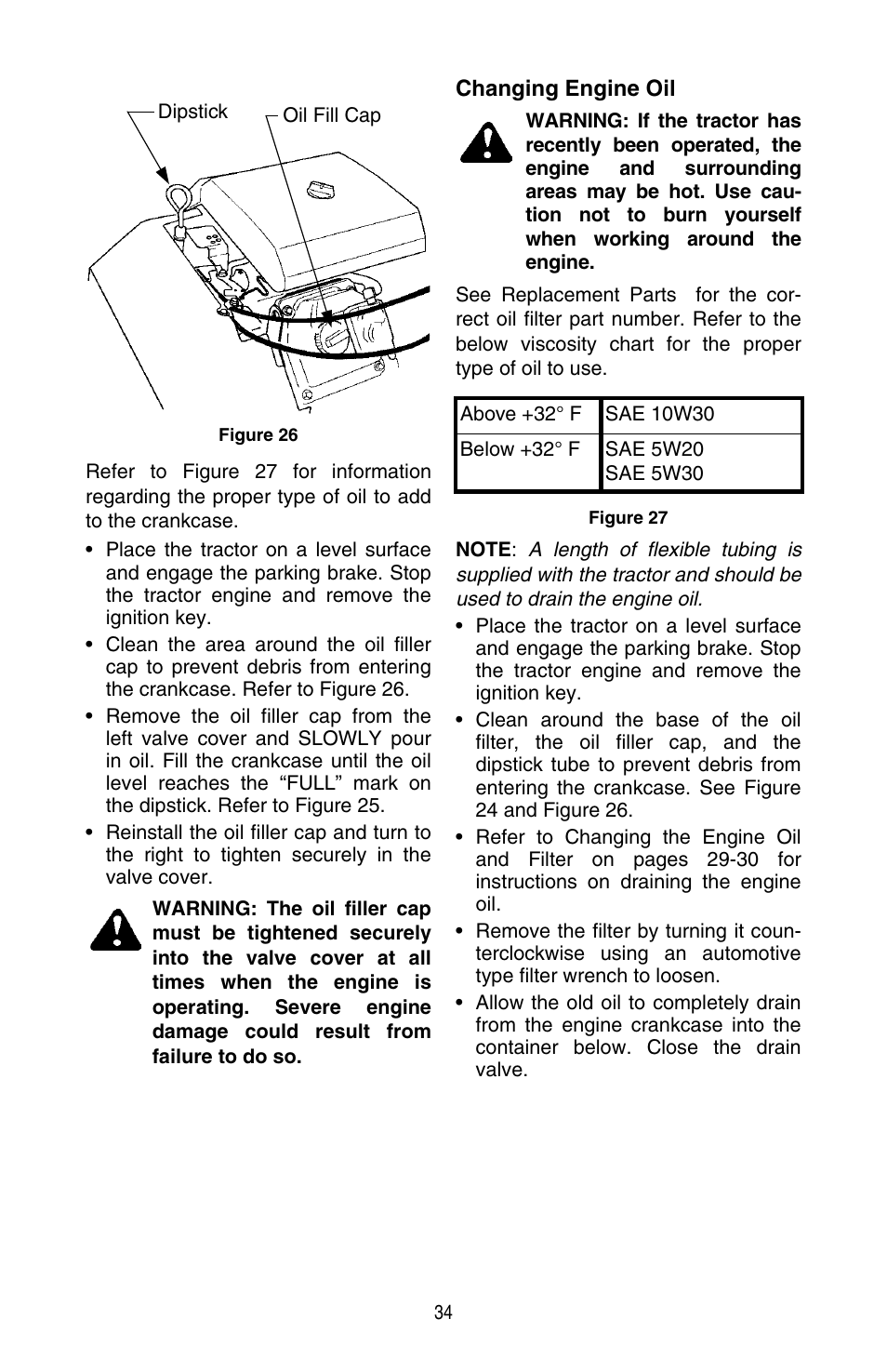 Dipstick

Oil Fill Cap

Figure 26

Refer to Figure 27 for information regarding the proper type of oil to add to the crankcase.

• Place the tractor on a level surface and engage the parking brake. Stop the tractor engine and remove the ignition key.
• Clean the area around the oil filler cap to prevent debris from entering the crankcase. Refer to Figure 26.
• Remove the oil filler cap from the left valve cover and SLOWLY pour in oil. Fill the crankcase until the oil level reaches the “FULL” mark on the dipstick. Refer to Figure 25.
• Reinstall the oil filler cap and turn to the right to tighten securely in the valve cover.

WARNING: The oil filler cap must be tightened securely into the valve cover at all times when the engine is operating. Severe engine damage could result from failure to do so.

Changing Engine Oil

WARNING: If the tractor has recently been operated, the engine and surrounding areas may be hot. Use caution not to burn yourself when working around the engine.

See Replacement Parts for the correct oil filter part number. Refer to the below viscosity chart for the proper type of oil to use.

| Above +32° F | SAE 10W30 |
|---|---|
| Below +32° F | SAE 5W20 SAE 5W30 |

Figure 27

NOTE: A length of flexible tubing is supplied with the tractor and should be used to drain the engine oil.

• Place the tractor on a level surface and engage the parking brake. Stop the tractor engine and remove the ignition key.
• Clean around the base of the oil filter, the oil filler cap, and the dipstick tube to prevent debris from entering the crankcase. See Figure 24 and Figure 26.
• Refer to Changing the Engine Oil and Filter on pages 29-30 for instructions on draining the engine oil.
• Remove the filter by turning it counterclockwise using an automotive type filter wrench to loosen.
• Allow the old oil to completely drain from the engine crankcase into the container below. Close the drain valve.

34